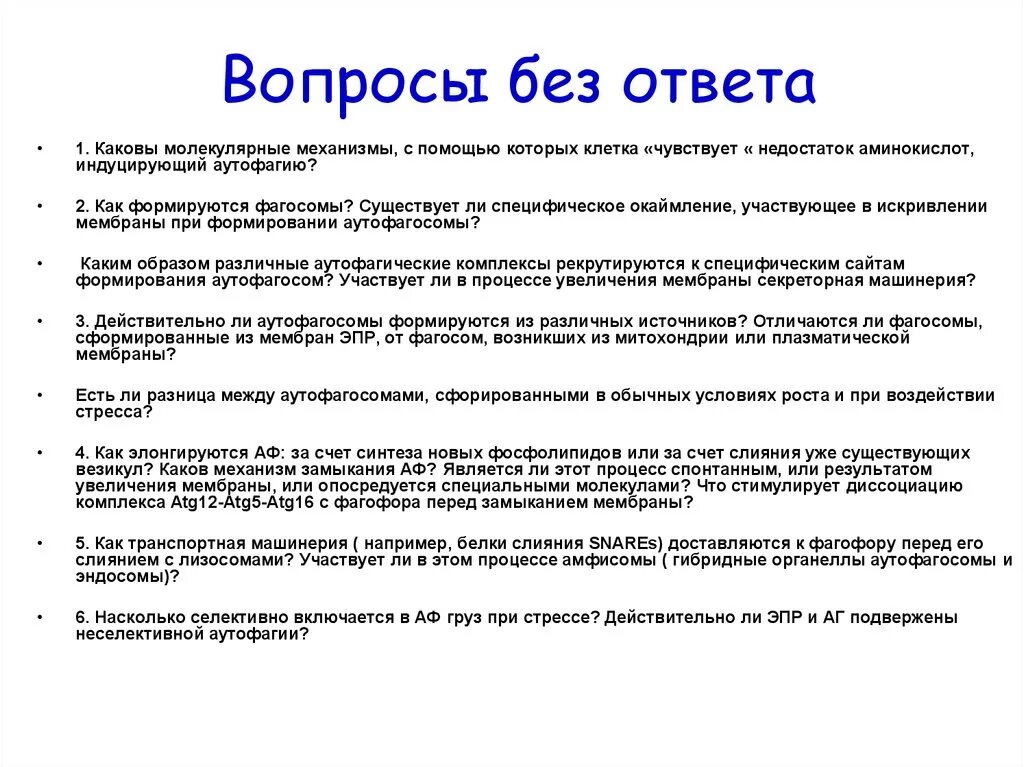 Вопросы без ответа

• 1. Каковы молекулярные механизмы, с помощью которых клетка «чувствует « недостаток аминокислот, индуцирующий аутофагию?

• 2. Как формируются фагосомы? Существует ли специфическое окаймление, участвующее в искривлении мембраны при формировании аутофагосомы?

• Каким образом различные аутофагические комплексы рекрутируются к специфическим сайтам формирования аутофагосом? Участвует ли в процессе увеличения мембраны секреторная машинерия?

• 3. Действительно ли аутофагосомы формируются из различных источников? Отличаются ли фагосомы, сформированные из мембран ЭПР, от фагосом, возникших из митохондрии или плазматической мембраны?

• Есть ли разница между аутофагосомами, сфорированными в обычных условиях роста и при воздействии стресса?

• 4. Как элонгируются АФ: за счет синтеза новых фосфолипидов или за счет слияния уже существующих везикул? Каков механизм замыкания АФ? Является ли этот процесс спонтанным, или результатом увеличения мембраны, или опосредуется специальными молекулами? Что стимулирует диссоциацию комплекса Atg12-Atg5-Atg16 с фагофора перед замыканием мембраны?

• 5. Как транспортная машинерия ( например, белки слияния SNAREs) доставляются к фагофору перед его слиянием с лизосомами? Участвует ли в этом процессе амфисомы ( гибридные органеллы аутофагосомы и эндосомы)?

• 6. Насколько селективно включается в АФ груз при стрессе? Действительно ли ЭПР и АГ подвержены неселективной аутофагии?